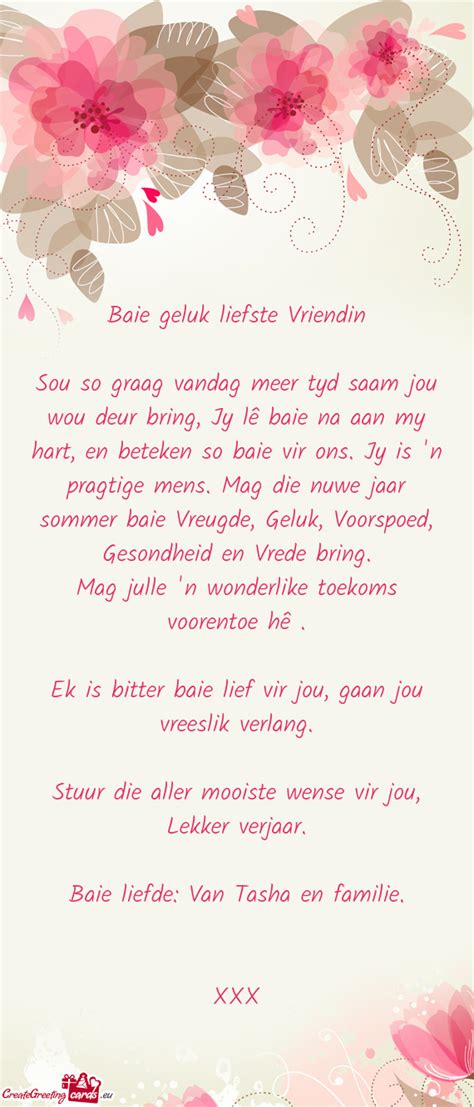 Baie geluk liefste Vriendin

Sou so graag vandag meer tyd saam jou wou deur bring, Jy lê baie na aan my hart, en beteken so baie vir ons. Jy is 'n pragtige mens. Mag die nuwe jaar sommer baie Vreugde, Geluk, Voorspoed, Gesondheid en Vrede bring.
Mag julle 'n wonderlike toekoms voorentoe hê .

Ek is bitter baie lief vir jou, gaan jou vreeslik verlang.

Stuur die aller mooiste wense vir jou, Lekker verjaar.

Baie liefde: Van Tasha en familie.

XXX

CreateGreetingcards.eu